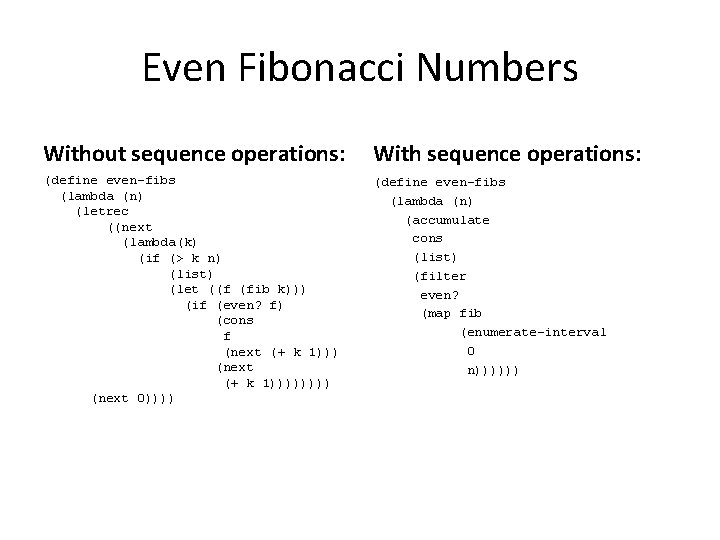 Even Fibonacci Numbers

Without sequence operations:

(define even-fibs
  (lambda (n)
    (letrec
        ((next
          (lambda(k)
            (if (> k n)
                (list)
                (let ((f (fib k)))
                  (if (even? f)
                      (cons
                       f
                       (next (+ k 1)))
                      (next
                       (+ k 1))))))))
      (next 0))))

With sequence operations:

(define even-fibs
  (lambda (n)
    (accumulate
     cons
     (list)
     (filter
      even?
      (map fib
           (enumerate-interval
            0
            n))))))